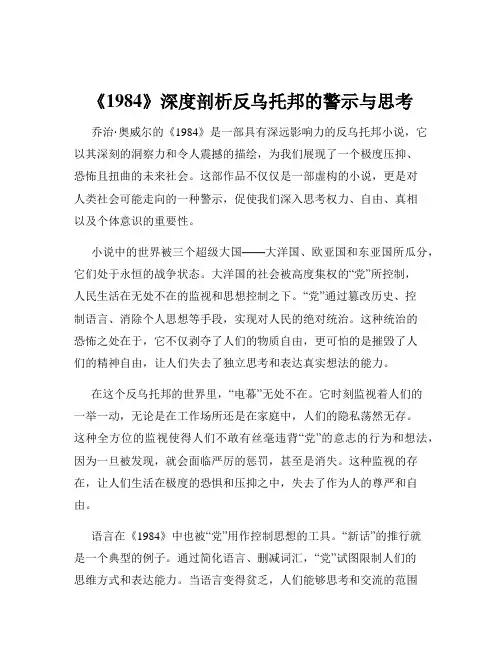 《1984》深度剖析反乌托邦的警示与思考

乔治·奥威尔的《1984》是一部具有深远影响力的反乌托邦小说，它以其深刻的洞察力和令人震撼的描绘，为我们展现了一个极度压抑、恐怖且扭曲的未来社会。这部作品不仅仅是一部虚构的小说，更是对人类社会可能走向的一种警示，促使我们深入思考权力、自由、真相以及个体意识的重要性。

小说中的世界被三个超级大国——大洋国、欧亚国和东亚国所瓜分，它们处于永恒的战争状态。大洋国的社会被高度集权的“党”所控制，人民生活在无处不在的监视和思想控制之下。“党”通过篡改历史、控制语言、消除个人思想等手段，实现对人民的绝对统治。这种统治的恐怖之处在于，它不仅剥夺了人们的物质自由，更可怕的是摧毁了人们的精神自由，让人们失去了独立思考和表达真实想法的能力。

在这个反乌托邦的世界里，“电幕”无处不在。它时刻监视着人们的一举一动，无论是在工作场所还是在家庭中，人们的隐私荡然无存。这种全方位的监视使得人们不敢有丝毫违背“党”的意志的行为和想法，因为一旦被发现，就会面临严厉的惩罚，甚至是消失。这种监视的存在，让人们生活在极度的恐惧和压抑之中，失去了作为人的尊严和自由。

语言在《1984》中也被“党”用作控制思想的工具。“新话”的推行就是一个典型的例子。通过简化语言、删减词汇，“党”试图限制人们的思维方式和表达能力。当语言变得贫乏，人们能够思考和交流的范围